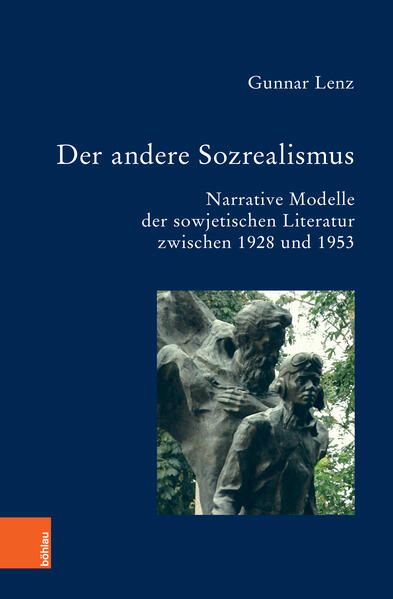 Gunnar Lenz

Der andere Sozrealismus

Narrative Modelle der sowjetischen Literatur zwischen 1928 und 1953

böhlau